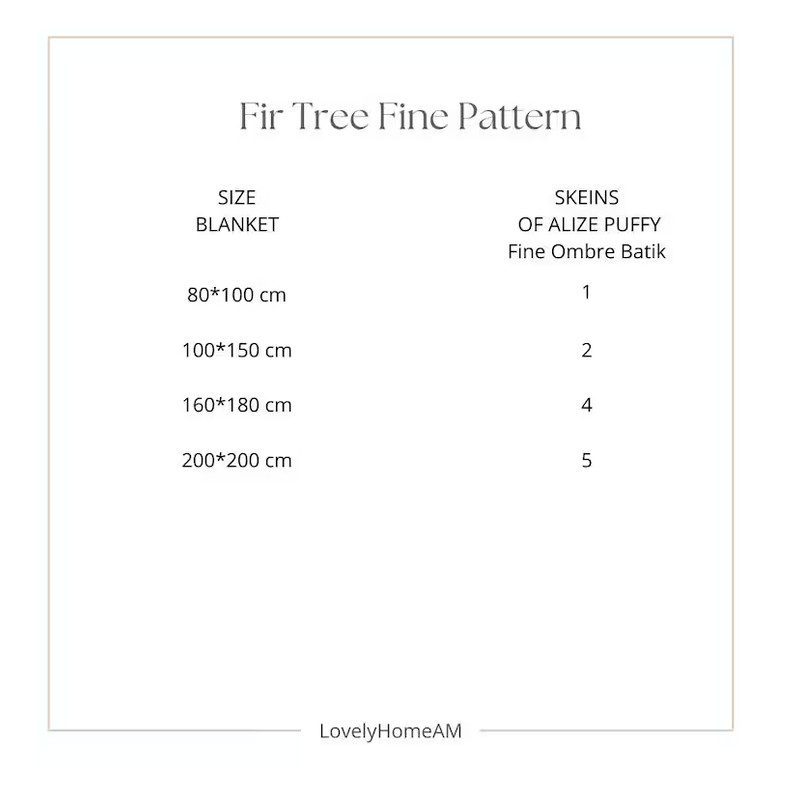 Fir Tree Fine Pattern

| SIZE BLANKET | SKEINS OF ALIZE PUFFY Fine Ombre Batik |
|---|---|
| 80*100 cm | 1 |
| 100*150 cm | 2 |
| 160*180 cm | 4 |
| 200*200 cm | 5 |

LovelyHomeAM